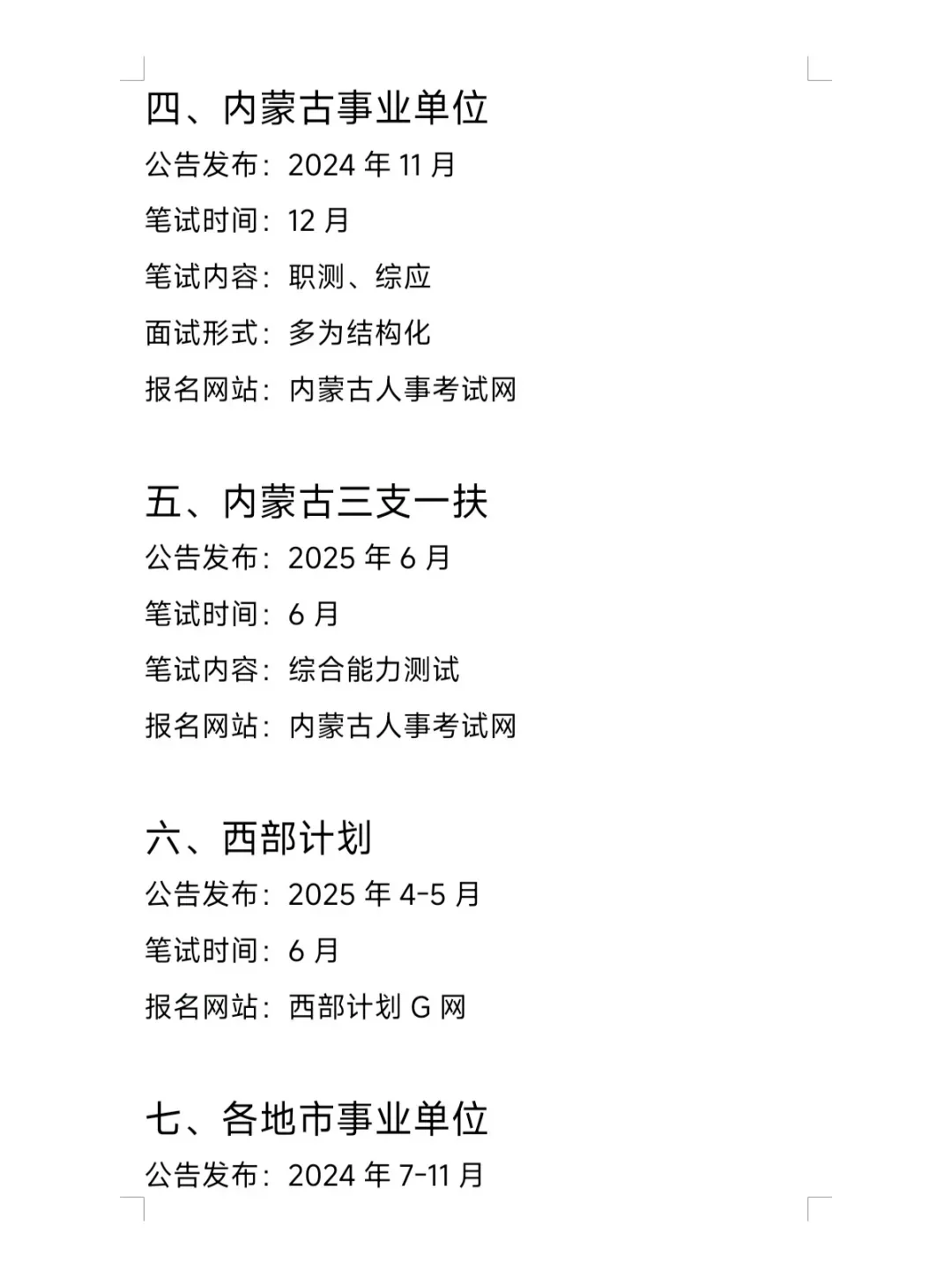 四、内蒙古事业单位

公告发布：2024 年 11 月

笔试时间：12 月

笔试内容：职测、综应

面试形式：多为结构化

报名网站：内蒙古人事考试网

五、内蒙古三支一扶

公告发布：2025 年 6 月

笔试时间：6 月

笔试内容：综合能力测试

报名网站：内蒙古人事考试网

六、西部计划

公告发布：2025 年 4-5 月

笔试时间：6 月

报名网站：西部计划 G 网

七、各地市事业单位

公告发布：2024 年 7-11 月